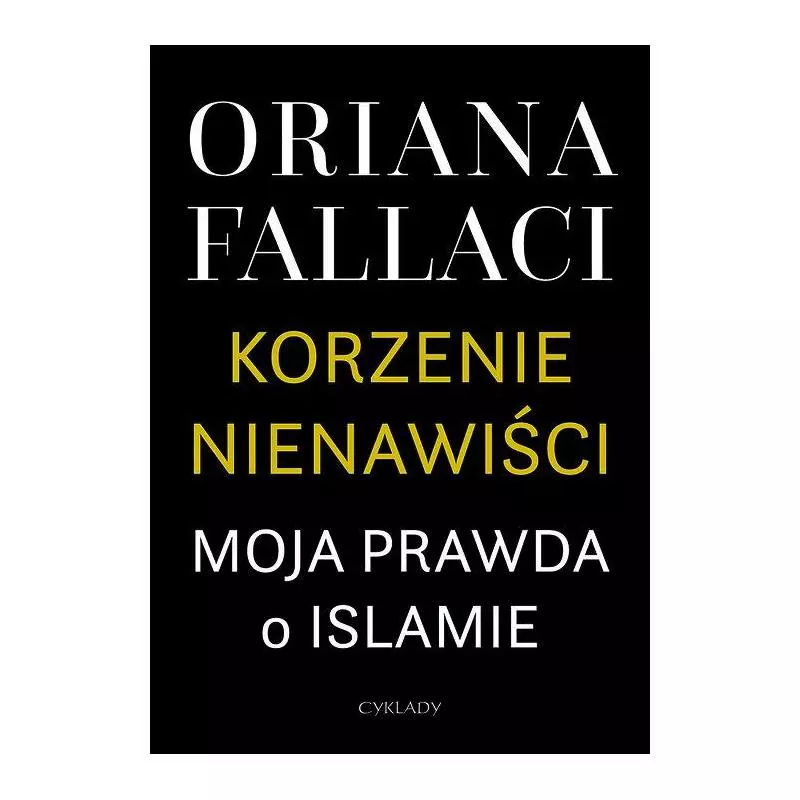 ORIANA
FALLACI

KORZENIE
NIENAWIŚCI

MOJA PRAWDA
o ISLAMIE

CYKLADY